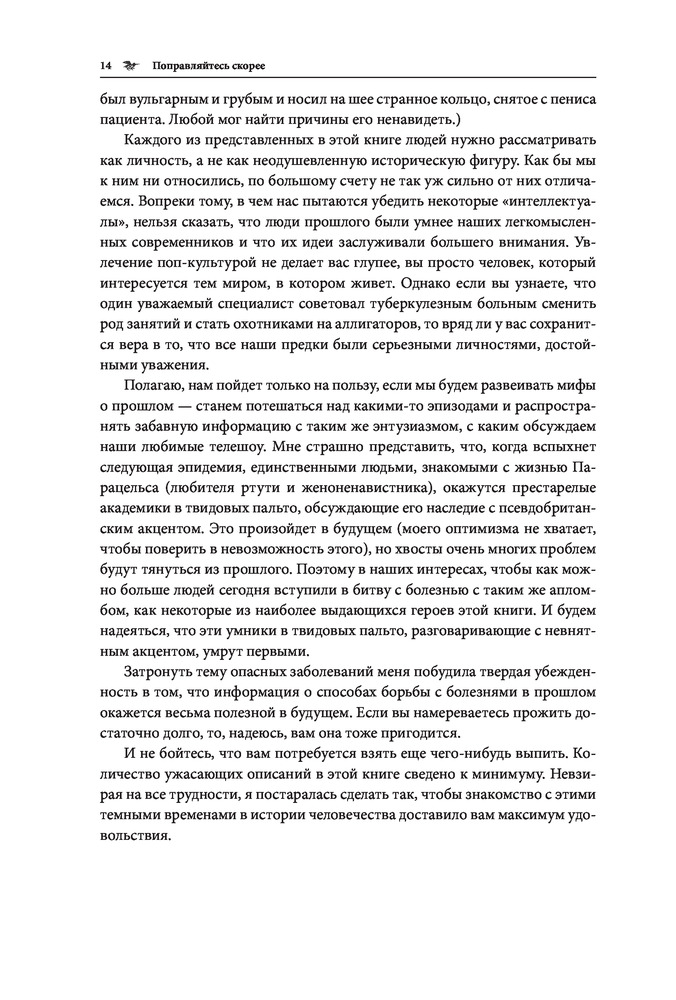 14 Поправляйтесь скорее

был вульгарным и грубым и носил на шее странное кольцо, снятое с пениса пациента. Любой мог найти причины его ненавидеть.)

Каждого из представленных в этой книге людей нужно рассматривать как личность, а не как неодушевленную историческую фигуру. Как бы мы к ним ни относились, по большому счету не так уж сильно от них отличаемся. Вопреки тому, в чем нас пытаются убедить некоторые «интеллектуалы», нельзя сказать, что люди прошлого были умнее наших легкомысленных современников и что их идеи заслуживали большего внимания. Увлечение поп-культурой не делает вас глупее, вы просто человек, который интересуется тем миром, в котором живет. Однако если вы узнаете, что один уважаемый специалист советовал туберкулезным больным сменить род занятий и стать охотниками на аллигаторов, то вряд ли у вас сохранится вера в то, что все наши предки были серьезными личностями, достойными уважения.

Полагаю, нам пойдет только на пользу, если мы будем развеивать мифы о прошлом — станем потешаться над какими-то эпизодами и распространять забавную информацию с таким же энтузиазмом, с каким обсуждаем наши любимые телешоу. Мне страшно представить, что, когда вспыхнет следующая эпидемия, единственными людьми, знакомыми с жизнью Парацельса (любителя ртути и женоненавистника), окажутся престарелые академики в твидовых пальто, обсуждающие его наследие с псевдобританским акцентом. Это произойдет в будущем (моего оптимизма не хватает, чтобы поверить в невозможность этого), но хвосты очень многих проблем будут тянуться из прошлого. Поэтому в наших интересах, чтобы как можно больше людей сегодня вступили в битву с болезнью с таким же апломбом, как некоторые из наиболее выдающихся героев этой книги. И будем надеяться, что эти умники в твидовых пальто, разговаривающие с невнятным акцентом, умрут первыми.

Затронуть тему опасных заболеваний меня побудила твердая убежденность в том, что информация о способах борьбы с болезнями в прошлом окажется весьма полезной в будущем. Если вы намереваетесь прожить достаточно долго, то, надеюсь, вам она тоже пригодится.

И не бойтесь, что вам потребуется взять еще чего-нибудь выпить. Количество ужасающих описаний в этой книге сведено к минимуму. Невзирая на все трудности, я постаралась сделать так, чтобы знакомство с этими темными временами в истории человечества доставило вам максимум удовольствия.